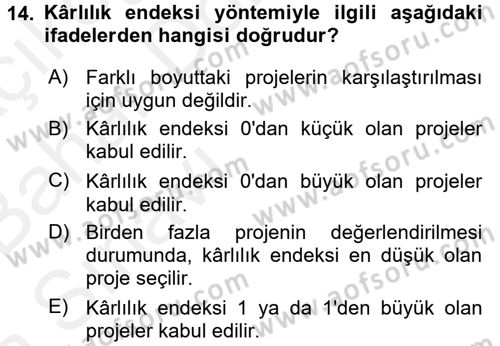 14. Kârlılık endeksi yöntemiyle ilgili aşağıdaki ifadelerden hangisi doğrudur?

A) Farklı boyuttaki projelerin karşılaştırılması için uygun değildir.
B) Kârlılık endeksi 0'dan küçük olan projeler kabul edilir.
C) Kârlılık endeksi 0'dan büyük olan projeler kabul edilir.
D) Birden fazla projenin değerlendirilmesi durumunda, kârlılık endeksi en düşük olan proje seçilir.
E) Kârlılık endeksi 1 ya da 1'den büyük olan projeler kabul edilir.

www.aofsoru.com